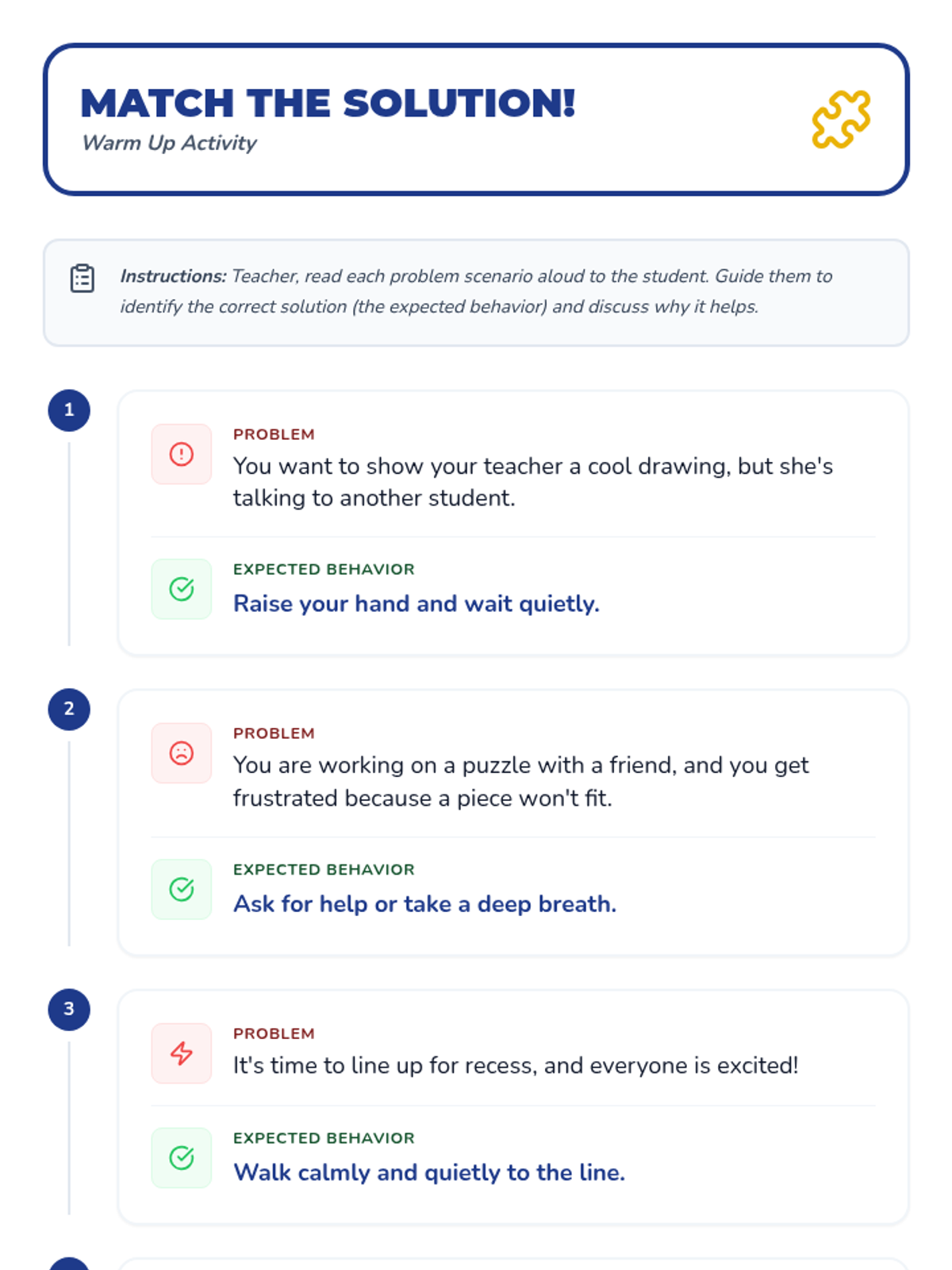 MATCH THE SOLUTION!
Warm Up Activity

Instructions: Teacher, read each problem scenario aloud to the student. Guide them to identify the correct solution (the expected behavior) and discuss why it helps.

1

PROBLEM
You want to show your teacher a cool drawing, but she's talking to another student.

EXPECTED BEHAVIOR
Raise your hand and wait quietly.

2

PROBLEM
You are working on a puzzle with a friend, and you get frustrated because a piece won't fit.

EXPECTED BEHAVIOR
Ask for help or take a deep breath.

3

PROBLEM
It's time to line up for recess, and everyone is excited!

EXPECTED BEHAVIOR
Walk calmly and quietly to the line.